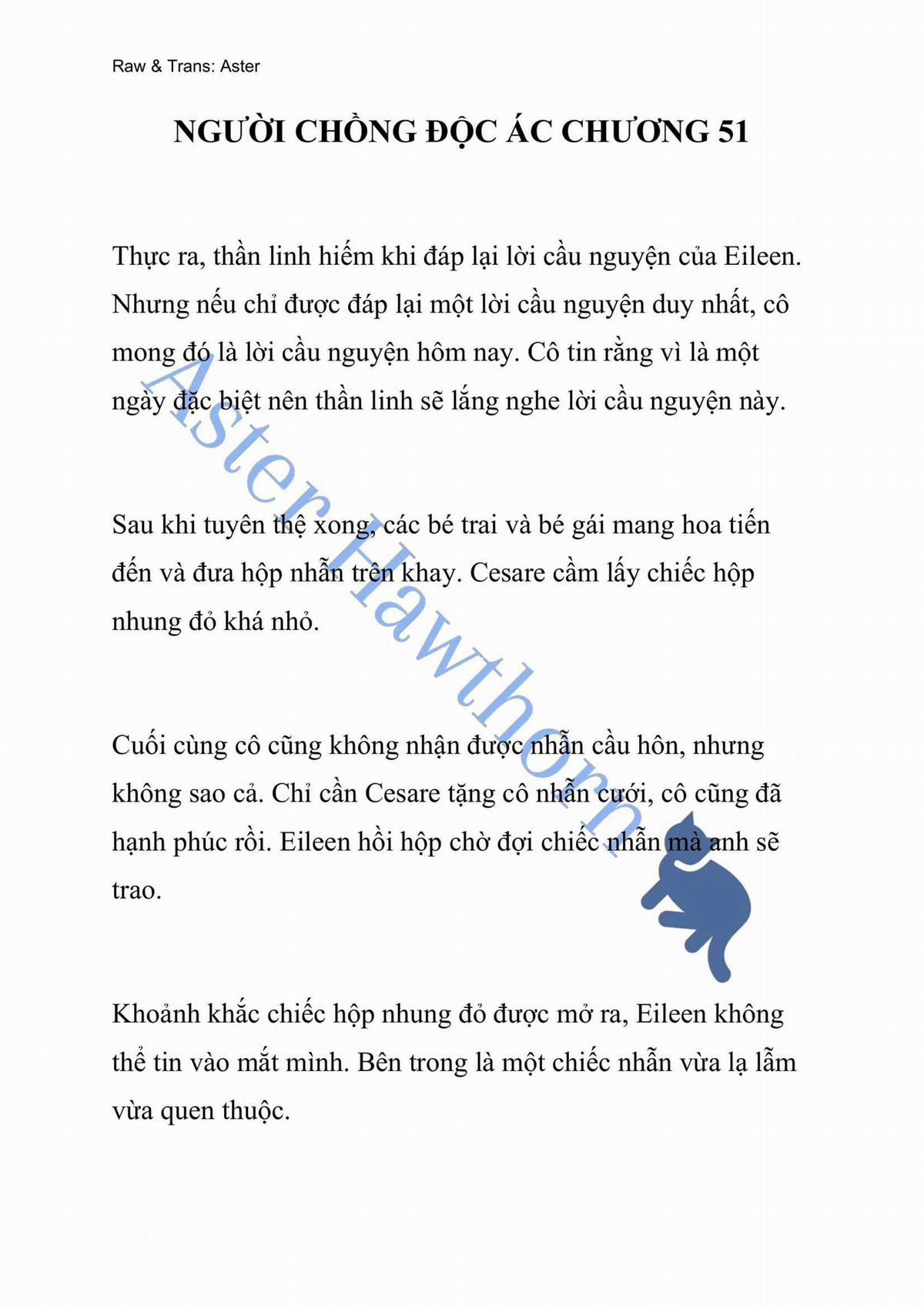 Raw & Trans: Aster

NGƯỜI CHỒNG ĐỘC ÁC CHƯƠNG 51

Thực ra, thần linh hiếm khi đáp lại lời cầu nguyện của Eileen. Nhưng nếu chỉ được đáp lại một lời cầu nguyện duy nhất, cô mong đó là lời cầu nguyện hôm nay. Cô tin rằng vì là một ngày đặc biệt nên thần linh sẽ lắng nghe lời cầu nguyện này.

Sau khi tuyên thệ xong, các bé trai và bé gái mang hoa tiến đến và đưa hộp nhẫn trên khay. Cesare cầm lấy chiếc hộp nhung đỏ khá nhỏ.

Cuối cùng cô cũng không nhận được nhẫn cầu hôn, nhưng không sao cả. Chỉ cần Cesare tặng cô nhẫn cưới, cô cũng đã hạnh phúc rồi. Eileen hồi hộp chờ đợi chiếc nhẫn mà anh sẽ trao.

Khoảnh khắc chiếc hộp nhung đỏ được mở ra, Eileen không thể tin vào mắt mình. Bên trong là một chiếc nhẫn vừa lạ lẫm vừa quen thuộc.

Aster Hawthorn